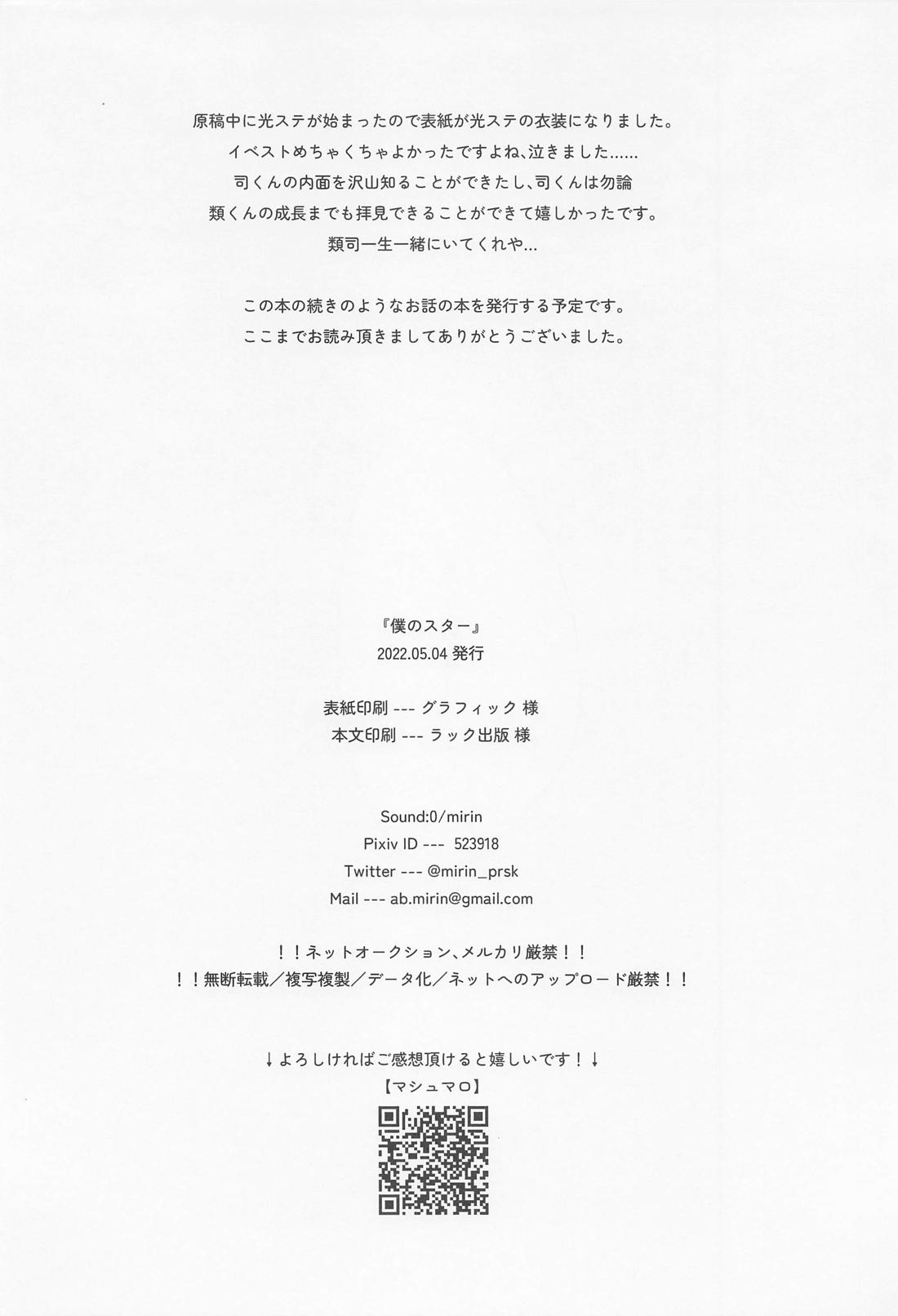 原稿中に光ステが始まったので表紙が光ステの衣装になりました。
イベストめちゃくちゃよかったですよね、泣きました……
司くんの内面を沢山知ることができたし、司くんは勿論
類くんの成長までも拝見できることができて嬉しかったです。
類司一生一緒にいてくれや…

この本の続きのようなお話の本を発行する予定です。
ここまでお読み頂きましてありがとうございました。

『僕のスター』
2022.05.04 発行

表紙印刷 --- グラフィック 様
本文印刷 --- ラック出版 様

Sound:0/mirin
Pixiv ID --- 523918
Twitter --- @mirin_prsk
Mail --- ab.mirin@gmail.com

！！ネットオークション、メルカリ厳禁！！
！！無断転載／複写複製／データ化／ネットへのアップロード厳禁！！

↓よろしければご感想頂けると嬉しいです！↓
【マシュマロ】